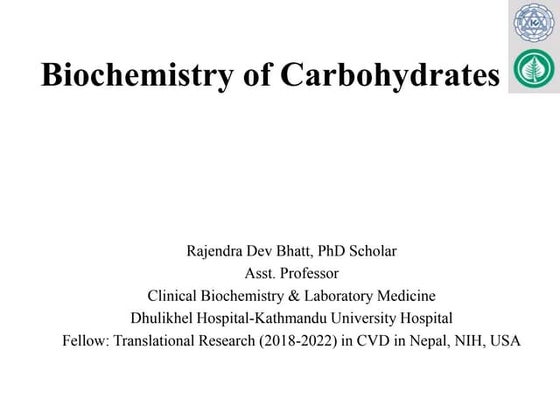 Biochemistry of Carbohydrates

Rajendra Dev Bhatt, PhD Scholar
Asst. Professor
Clinical Biochemistry & Laboratory Medicine
Dhulikhel Hospital-Kathmandu University Hospital
Fellow: Translational Research (2018-2022) in CVD in Nepal, NIH, USA